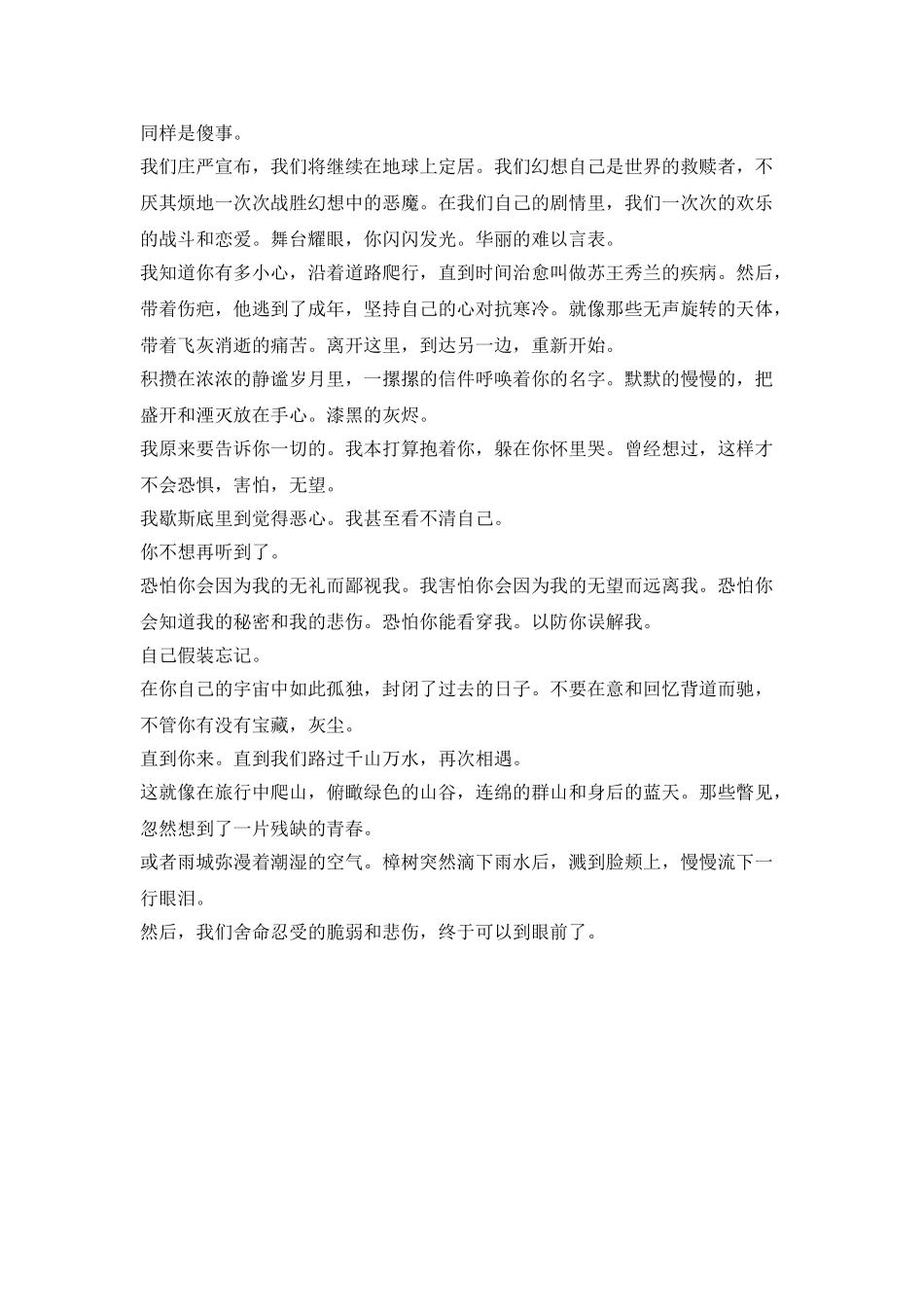 同样是傻事。

我们庄严宣布，我们将继续在地球上定居。我们幻想自己是世界的救赎者，不厌其烦地一次次战胜幻想中的恶魔。在我们自己的剧情里，我们一次次的欢乐的战斗和恋爱。舞台耀眼，你闪闪发光。华丽的难以言表。

我知道你有多小心，沿着道路爬行，直到时间治愈叫做苏王秀兰的疾病。然后，带着伤疤，他逃到了成年，坚持自己的心对抗寒冷。就像那些无声旋转的天体，带着飞灰消逝的痛苦。离开这里，到达另一边，重新开始。

积攒在浓浓的静谧岁月里，一摞摞的信件呼唤着你的名字。默默的慢慢的，把盛开和湮灭放在手心。漆黑的灰烬。

我原来要告诉你一切的。我本打算抱着你，躲在你怀里哭。曾经想过，这样才不会恐惧，害怕，无望。

我歇斯底里到觉得恶心。我甚至看不清自己。

你不想再听到了。

恐怕你会因为我的无礼而鄙视我。我害怕你会因为我的无望而远离我。恐怕你会知道我的秘密和我的悲伤。恐怕你能看穿我。以防你误解我。

自己假装忘记。

在你自己的宇宙中如此孤独，封闭了过去的日子。不要在意和回忆背道而驰，不管你有没有宝藏，灰尘。

直到你来。直到我们路过千山万水，再次相遇。

这就像在旅行中爬山，俯瞰绿色的山谷，连绵的群山和身后的蓝天。那些瞥见，忽然想到了一片残缺的青春。

或者雨城弥漫着潮湿的空气。樟树突然滴下雨水后，溅到脸颊上，慢慢流下一行眼泪。

然后，我们舍命忍受的脆弱和悲伤，终于可以到眼前了。